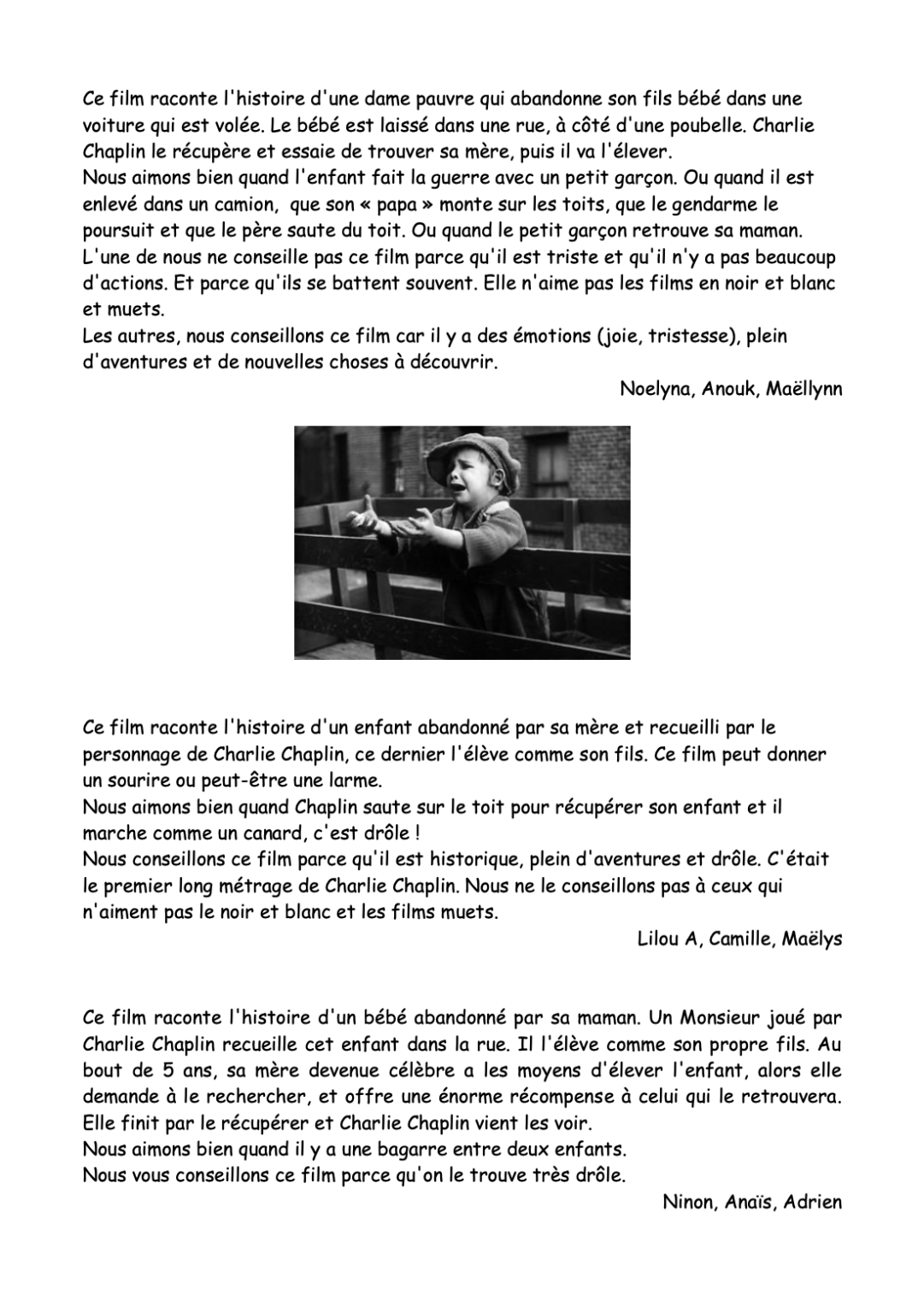 Ce film raconte l'histoire d'une dame pauvre qui abandonne son fils bébé dans une voiture qui est volée. Le bébé est laissé dans une rue, à côté d'une poubelle. Charlie Chaplin le récupère et essaie de trouver sa mère, puis il va l'élever.
Nous aimons bien quand l'enfant fait la guerre avec un petit garçon. Ou quand il est enlevé dans un camion, que son « papa » monte sur les toits, que le gendarme le poursuit et que le père saute du toit. Ou quand le petit garçon retrouve sa maman.
L'une de nous ne conseille pas ce film parce qu'il est triste et qu'il n'y a pas beaucoup d'actions. Et parce qu'ils se battent souvent. Elle n'aime pas les films en noir et blanc et muets.
Les autres, nous conseillons ce film car il y a des émotions (joie, tristesse), plein d'aventures et de nouvelles choses à découvrir.

Noelyna, Anouk, Maëllynn

Ce film raconte l'histoire d'un enfant abandonné par sa mère et recueilli par le personnage de Charlie Chaplin, ce dernier l'élève comme son fils. Ce film peut donner un sourire ou peut-être une larme.
Nous aimons bien quand Chaplin saute sur le toit pour récupérer son enfant et il marche comme un canard, c'est drôle !
Nous conseillons ce film parce qu'il est historique, plein d'aventures et drôle. C'était le premier long métrage de Charlie Chaplin. Nous ne le conseillons pas à ceux qui n'aiment pas le noir et blanc et les films muets.

Lilou A, Camille, Maëlys

Ce film raconte l'histoire d'un bébé abandonné par sa maman. Un Monsieur joué par Charlie Chaplin recueille cet enfant dans la rue. Il l'élève comme son propre fils. Au bout de 5 ans, sa mère devenue célèbre a les moyens d'élever l'enfant, alors elle demande à le rechercher, et offre une énorme récompense à celui qui le retrouvera. Elle finit par le récupérer et Charlie Chaplin vient les voir.
Nous aimons bien quand il y a une bagarre entre deux enfants.
Nous vous conseillons ce film parce qu'on le trouve très drôle.

Ninon, Anaïs, Adrien